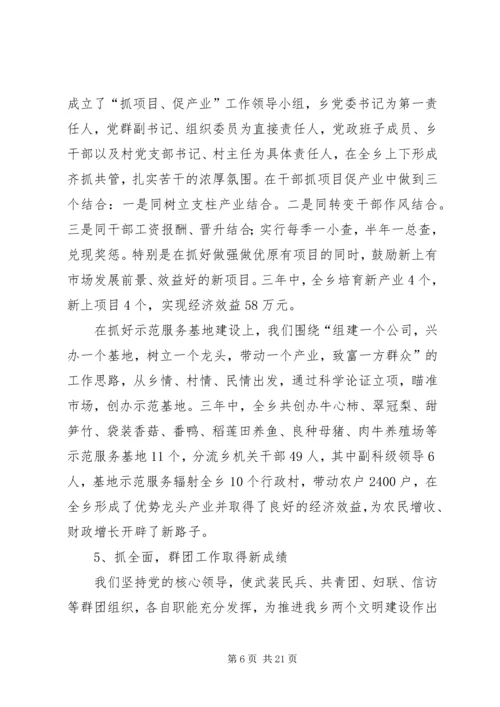 成立了“抓项目、促产业”工作领导小组，乡党委书记为第一责任人，党群副书记、组织委员为直接责任人，党政班子成员、乡干部以及村党支部书记、村主任为具体责任人，在全乡上下形成齐抓共管，扎实苦干的浓厚氛围。在干部抓项目促产业中做到三个结合：一是同树立支柱产业结合。二是同转变干部作风结合。三是同干部工资报酬、晋升结合;实行每季一小查，半年一总查，兑现奖惩。特别是在抓好做强做优原有项目的同时，鼓励新上有市场发展前景、效益好的新项目。三年中，全乡培育新产业4个，新上项目4个，实现经济效益58万元。

在抓好示范服务基地建设上，我们围绕“组建一个公司，兴办一个基地，树立一个龙头，带动一个产业，致富一方群众”的工作思路，从乡情、村情、民情出发，通过科学论证立项，瞄准市场，创办示范基地。三年中，全乡共创办牛心柿、翠冠梨、甜笋竹、袋装香菇、番鸭、稻莲田养鱼、良种母猪、肉牛养殖场等示范服务基地11个，分流乡机关干部49人，其中副科级领导6人，基地示范服务辐射全乡10个行政村，带动农户2400户，在全乡形成了优势龙头产业并取得了良好的经济效益，为农民增收、财政增长开辟了新路子。

5、抓全面，群团工作取得新成绩

我们坚持党的核心领导，使武装民兵、共青团、妇联、信访等群团组织，各自职能充分发挥，为推进我乡两个文明建设作出

第6页 共21页